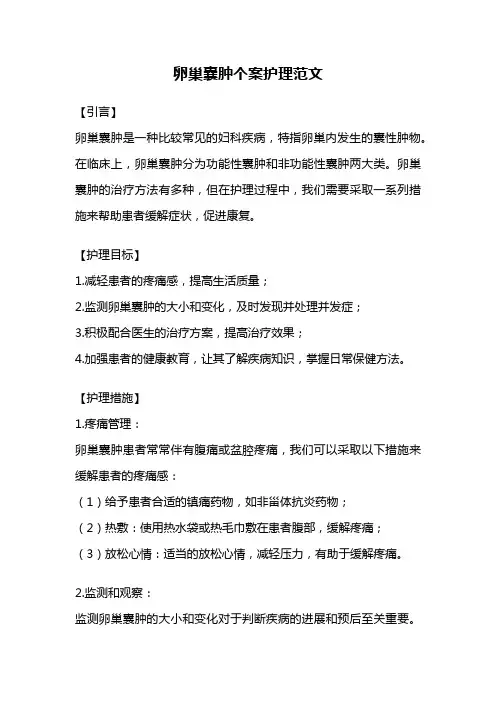 卵巢囊肿个案护理范文

【引言】

卵巢囊肿是一种比较常见的妇科疾病，特指卵巢内发生的囊性肿物。在临床上，卵巢囊肿分为功能性囊肿和非功能性囊肿两大类。卵巢囊肿的治疗方法有多种，但在护理过程中，我们需要采取一系列措施来帮助患者缓解症状，促进康复。

【护理目标】

1.减轻患者的疼痛感，提高生活质量；

2.监测卵巢囊肿的大小和变化，及时发现并处理并发症；

3.积极配合医生的治疗方案，提高治疗效果；

4.加强患者的健康教育，让其了解疾病知识，掌握日常保健方法。

【护理措施】

1.疼痛管理：

卵巢囊肿患者常常伴有腹痛或盆腔疼痛，我们可以采取以下措施来缓解患者的疼痛感：

（1）给予患者合适的镇痛药物，如非甾体抗炎药物；

（2）热敷：使用热水袋或热毛巾敷在患者腹部，缓解疼痛；

（3）放松心情：适当的放松心情，减轻压力，有助于缓解疼痛。

2.监测和观察：

监测卵巢囊肿的大小和变化对于判断疾病的进展和预后至关重要。